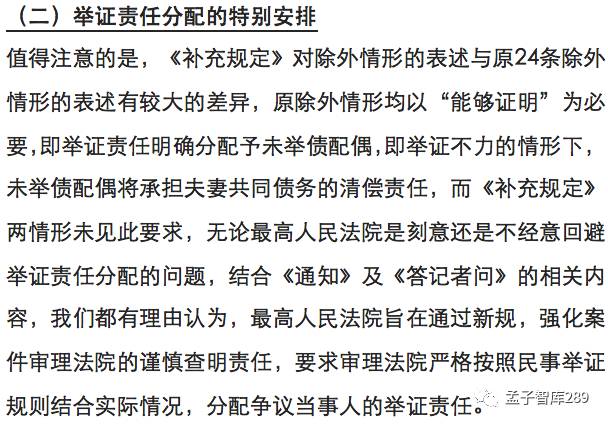 （二）举证责任分配的特别安排

值得注意的是，《补充规定》对除外情形的表述与原24条除外情形的表述有较大的差异，原除外情形均以“能够证明”为必要,即举证责任明确分配予未举债配偶,即举证不力的情形下，未举债配偶将承担夫妻共同债务的清偿责任，而《补充规定》两情形未见此要求，无论最高人民法院是刻意还是不经意回避举证责任分配的问题，结合《通知》及《答记者问》的相关内容，我们都有理由认为，最高人民法院旨在通过新规，强化案件审理法院的谨慎查明责任，要求审理法院严格按照民事举证规则结合实际情况，分配争议当事人的举证责任。

孟子智库289